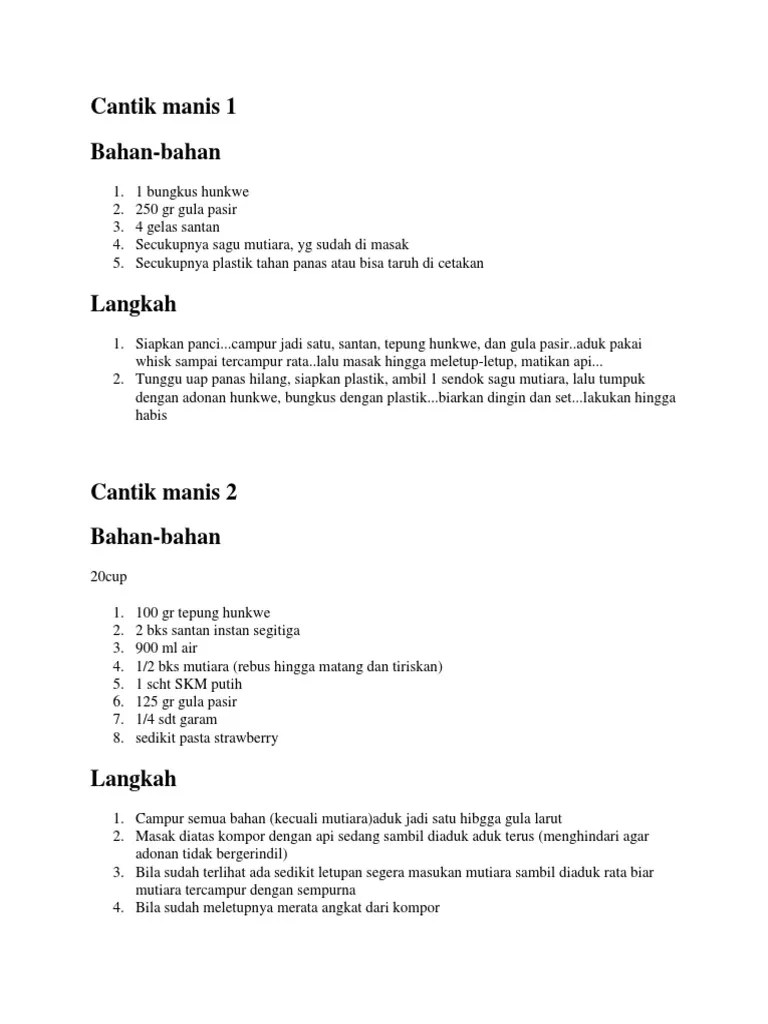 Cantik manis 1

Bahan-bahan

1. 1 bungkus hunkwe
2. 250 gr gula pasir
3. 4 gelas santan
4. Secukupnya sagu mutiara, yg sudah di masak
5. Secukupnya plastik tahan panas atau bisa taruh di cetakan

Langkah

1. Siapkan panci...campur jadi satu, santan, tepung hunkwe, dan gula pasir..aduk pakai whisk sampai tercampur rata..lalu masak hingga meletup-letup, matikan api...
2. Tunggu uap panas hilang, siapkan plastik, ambil 1 sendok sagu mutiara, lalu tumpuk dengan adonan hunkwe, bungkus dengan plastik...biarkan dingin dan set...lakukan hingga habis

Cantik manis 2

Bahan-bahan

20cup

1. 100 gr tepung hunkwe
2. 2 bks santan instan segitiga
3. 900 ml air
4. 1/2 bks mutiara (rebus hingga matang dan tiriskan)
5. 1 scht SKM putih
6. 125 gr gula pasir
7. 1/4 sdt garam
8. sedikit pasta strawberry

Langkah

1. Campur semua bahan (kecuali mutiara)aduk jadi satu hibgga gula larut
2. Masak diatas kompor dengan api sedang sambil diaduk aduk terus (menghindari agar adonan tidak bergerindil)
3. Bila sudah terlihat ada sedikit letupan segera masukan mutiara sambil diaduk rata biar mutiara tercampur dengan sempurna
4. Bila sudah meletupnya merata angkat dari kompor